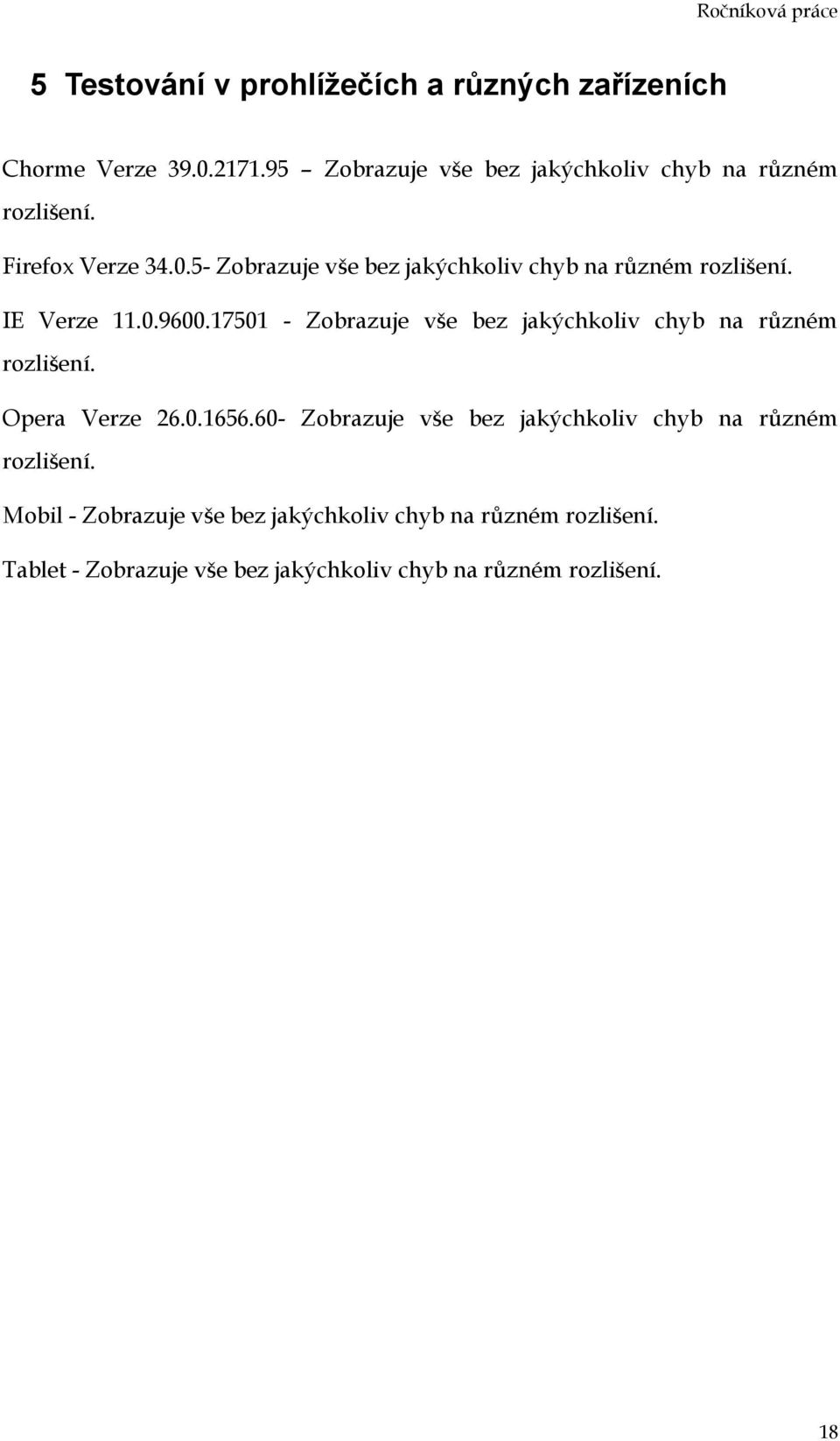 Ročníková práce

5 Testování v prohlížečích a různých zařízeních

Chorme Verze 39.0.2171.95 – Zobrazuje vše bez jakýchkoliv chyb na různém rozlišení.

Firefox Verze 34.0.5- Zobrazuje vše bez jakýchkoliv chyb na různém rozlišení.

IE Verze 11.0.9600.17501 - Zobrazuje vše bez jakýchkoliv chyb na různém rozlišení.

Opera Verze 26.0.1656.60- Zobrazuje vše bez jakýchkoliv chyb na různém rozlišení.

Mobil - Zobrazuje vše bez jakýchkoliv chyb na různém rozlišení.

Tablet - Zobrazuje vše bez jakýchkoliv chyb na různém rozlišení.

18